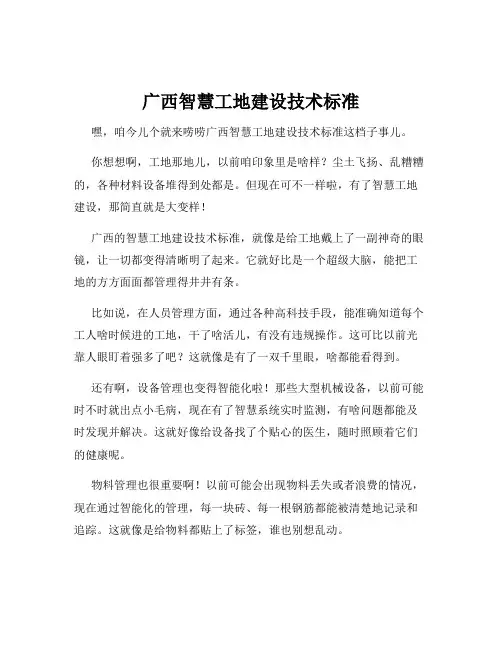 广西智慧工地建设技术标准

嘿，咱今儿个就来唠唠广西智慧工地建设技术标准这档子事儿。

你想想啊，工地那地儿，以前咱印象里是啥样？尘土飞扬、乱糟糟的，各种材料设备堆得到处都是。但现在可不一样啦，有了智慧工地建设，那简直就是大变样！

广西的智慧工地建设技术标准，就像是给工地戴上了一副神奇的眼镜，让一切都变得清晰明了起来。它就好比是一个超级大脑，能把工地的方方面面都管理得井井有条。

比如说，在人员管理方面，通过各种高科技手段，能准确知道每个工人啥时候进的工地，干了啥活儿，有没有违规操作。这可比以前光靠人眼盯着强多了吧？这就像是有了一双千里眼，啥都能看得到。

还有啊，设备管理也变得智能化啦！那些大型机械设备，以前可能时不时就出点小毛病，现在有了智慧系统实时监测，有啥问题都能及时发现并解决。这就好像给设备找了个贴心的医生，随时照顾着它们的健康呢。

物料管理也很重要啊！以前可能会出现物料丢失或者浪费的情况，现在通过智能化的管理，每一块砖、每一根钢筋都能被清楚地记录和追踪。这就像是给物料都贴上了标签，谁也别想乱动。